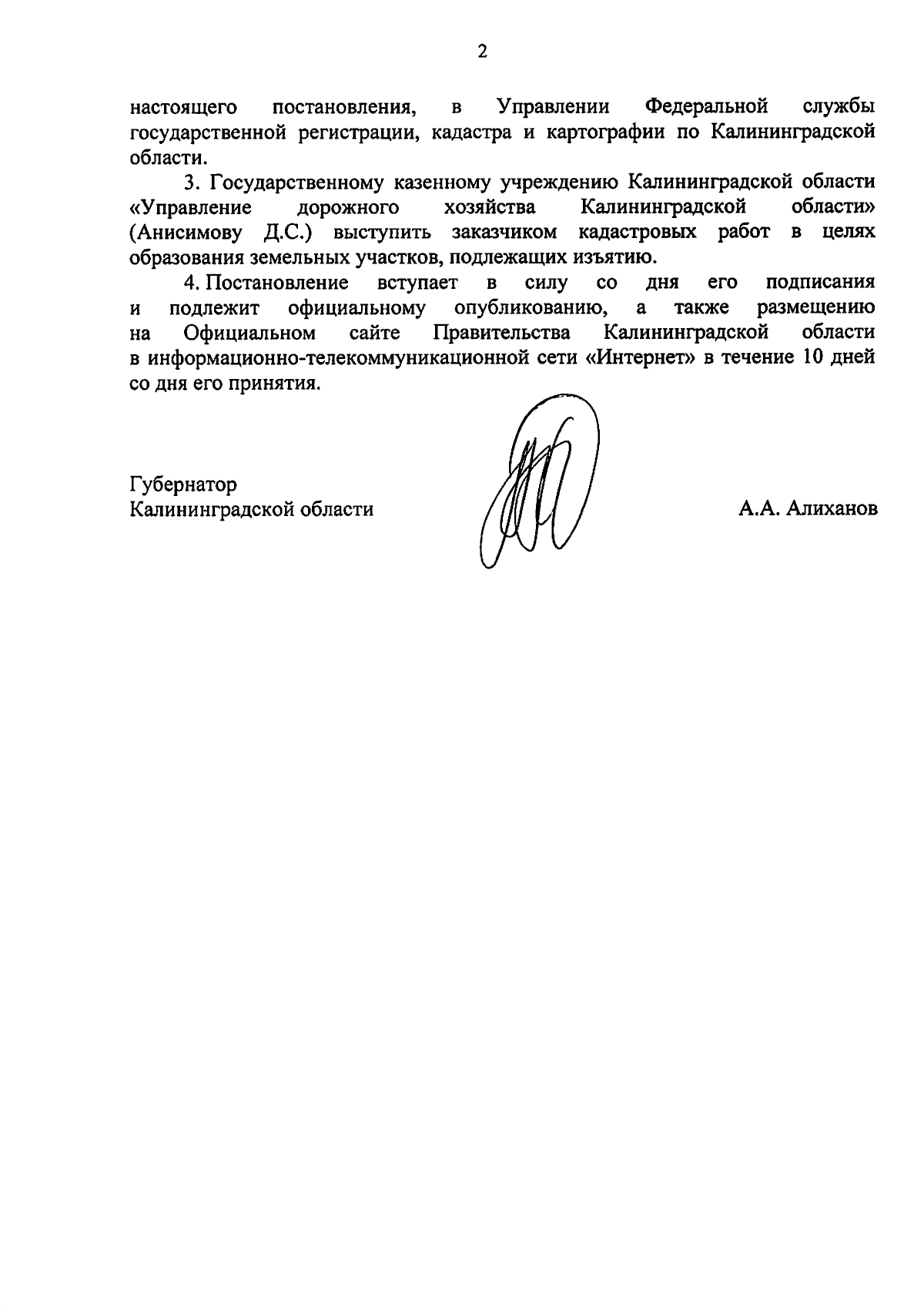 2

настоящего постановления, в Управлении Федеральной службы государственной регистрации, кадастра и картографии по Калининградской области.

3. Государственному казенному учреждению Калининградской области «Управление дорожного хозяйства Калининградской области» (Анисимову Д.С.) выступить заказчиком кадастровых работ в целях образования земельных участков, подлежащих изъятию.

4. Постановление вступает в силу со дня его подписания и подлежит официальному опубликованию, а также размещению на Официальном сайте Правительства Калининградской области в информационно-телекоммуникационной сети «Интернет» в течение 10 дней со дня его принятия.

Губернатор
Калининградской области

А.А. Алиханов